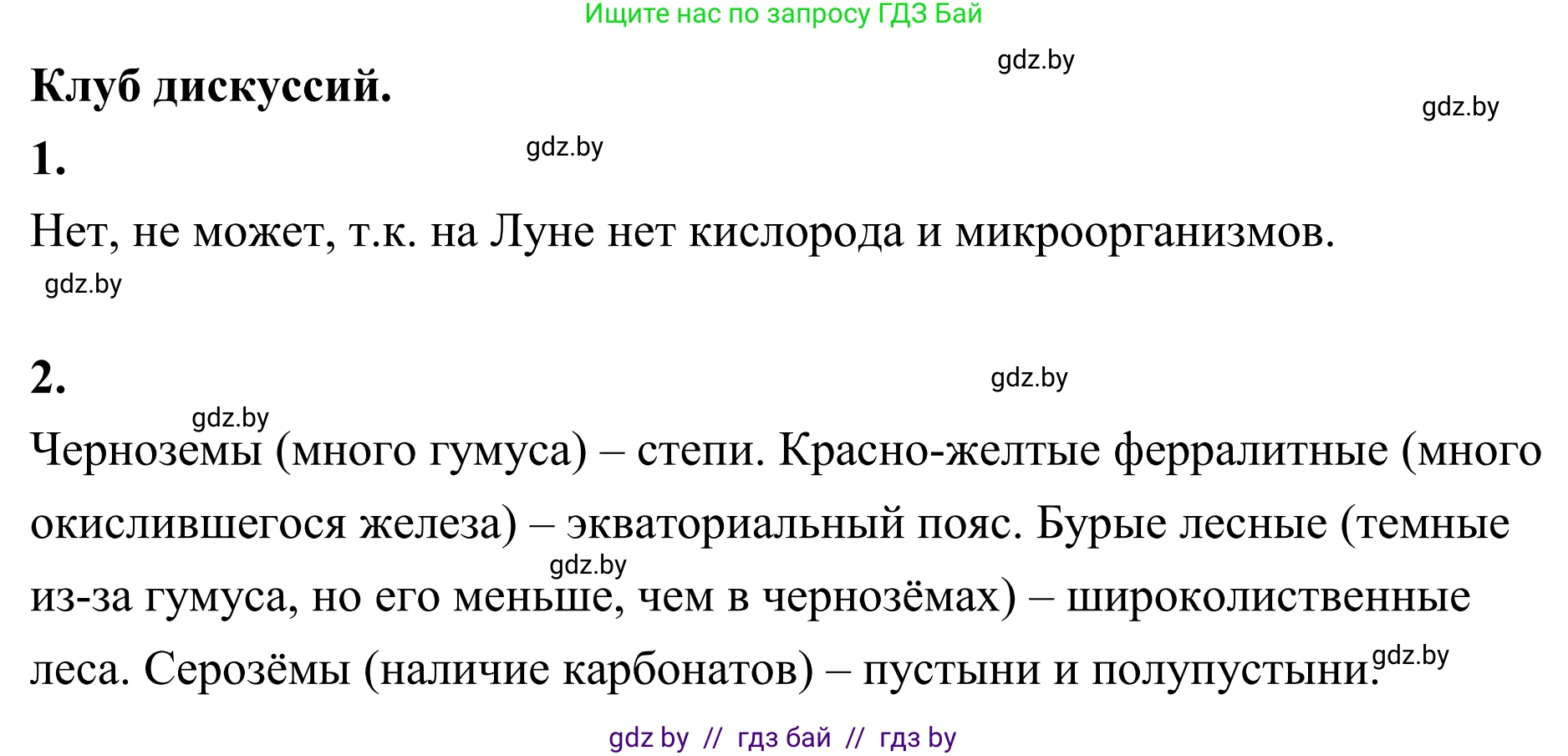 Ищите нас по запросу ГДЗ Бай

gdz.by

Клуб дискуссий.

gdz.by

1.

gdz.by

Нет, не может, т.к. на Луне нет кислорода и микроорганизмов.

gdz.by

2.

gdz.by

gdz.by

Черноземы (много гумуса) – степи. Красно-желтые ферралитные (много окислившегося железа) – экваториальный пояс. Бурые лесные (темные из-за гумуса, но его меньше, чем в чернозёмах) – широколиственные леса. Серозёмы (наличие карбонатов) – пустыни и полупустыни.

gdz.by

gdz.by

gdz by // гдз бай // гдз by